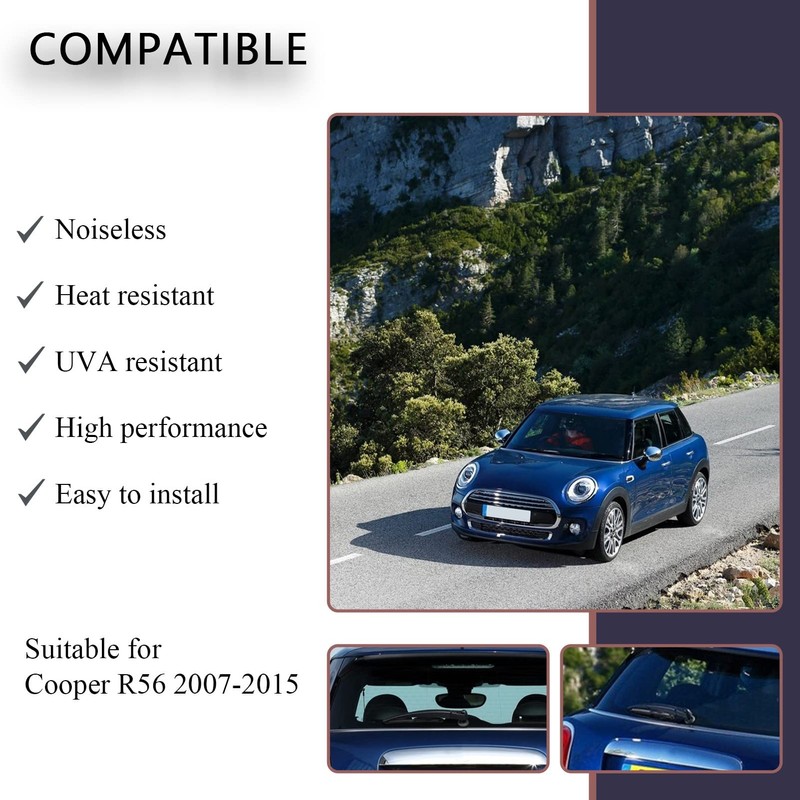 COMPATIBLE

✓ Noiseless

✓ Heat resistant

✓ UVA resistant

✓ High performance

✓ Easy to install

Suitable for Cooper R56 2007-2015